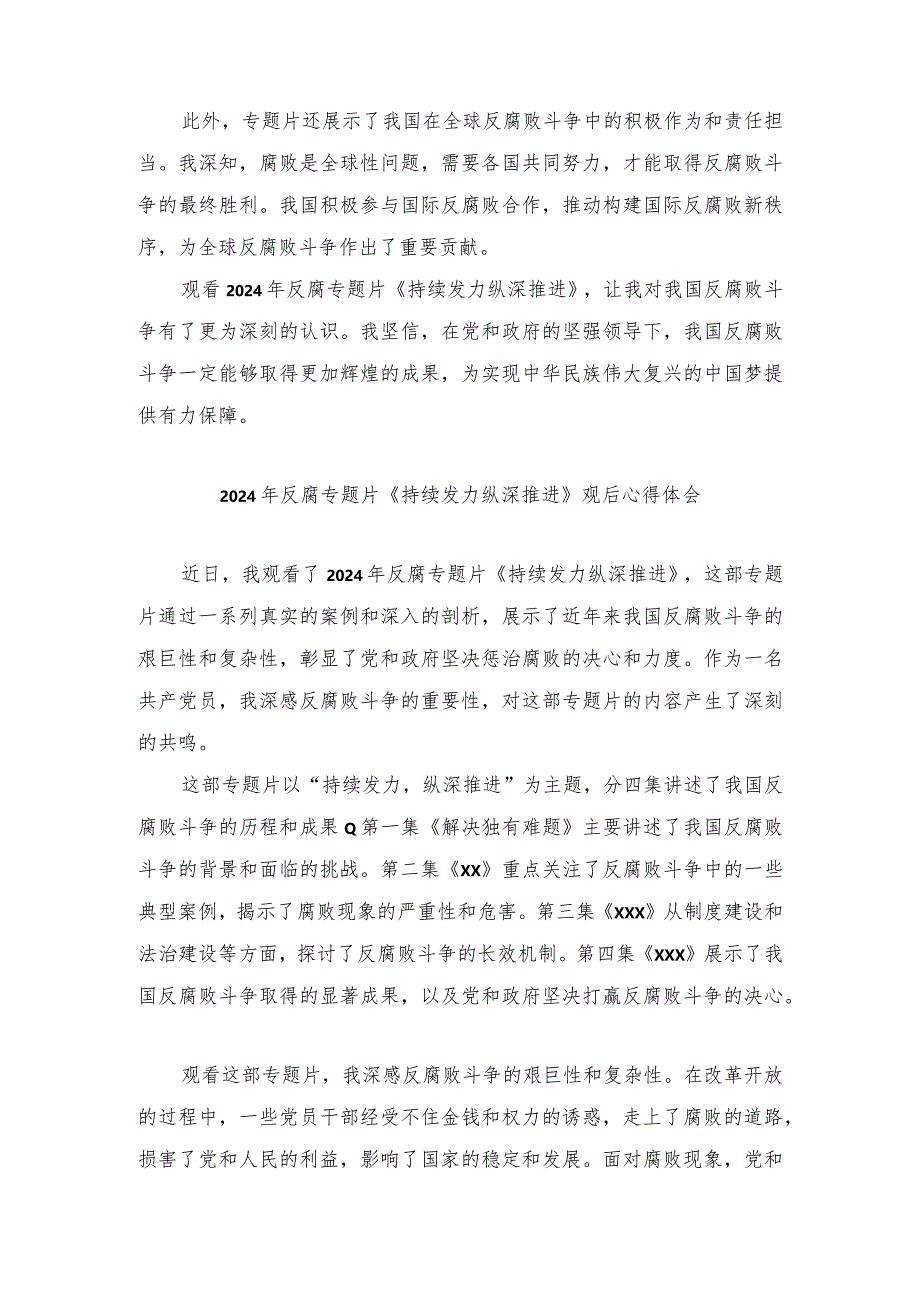 此外，专题片还展示了我国在全球反腐败斗争中的积极作为和责任担当。我深知，腐败是全球性问题，需要各国共同努力，才能取得反腐败斗争的最终胜利。我国积极参与国际反腐败合作，推动构建国际反腐败新秩序，为全球反腐败斗争作出了重要贡献。

观看2024年反腐专题片《持续发力纵深推进》，让我对我国反腐败斗争有了更为深刻的认识。我坚信，在党和政府的坚强领导下，我国反腐败斗争一定能够取得更加辉煌的成果，为实现中华民族伟大复兴的中国梦提供有力保障。

2024年反腐专题片《持续发力纵深推进》观后心得体会

近日，我观看了2024年反腐专题片《持续发力纵深推进》，这部专题片通过一系列真实的案例和深入的剖析，展示了近年来我国反腐败斗争的艰巨性和复杂性，彰显了党和政府坚决惩治腐败的决心和力度。作为一名共产党员，我深感反腐败斗争的重要性，对这部专题片的内容产生了深刻的共鸣。

这部专题片以“持续发力，纵深推进”为主题，分四集讲述了我国反腐败斗争的历程和成果Q第一集《解决独有难题》主要讲述了我国反腐败斗争的背景和面临的挑战。第二集《XX》重点关注了反腐败斗争中的一些典型案例，揭示了腐败现象的严重性和危害。第三集《XXX》从制度建设和法治建设等方面，探讨了反腐败斗争的长效机制。第四集《XXX》展示了我国反腐败斗争取得的显著成果，以及党和政府坚决打赢反腐败斗争的决心。

观看这部专题片，我深感反腐败斗争的艰巨性和复杂性。在改革开放的过程中，一些党员干部经受不住金钱和权力的诱惑，走上了腐败的道路，损害了党和人民的利益，影响了国家的稳定和发展。面对腐败现象，党和